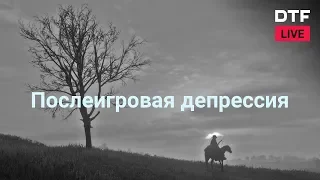 DTF
LIVE

Послеигровая депрессия